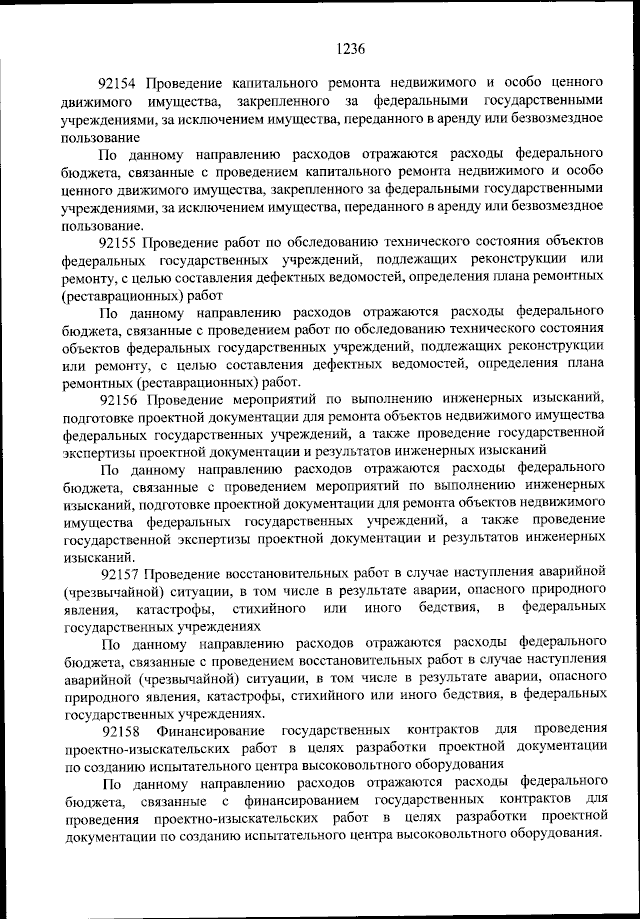 1236

92154 Проведение капитального ремонта недвижимого и особо ценного движимого имущества, закрепленного за федеральными государственными учреждениями, за исключением имущества, переданного в аренду или безвозмездное пользование

По данному направлению расходов отражаются расходы федерального бюджета, связанные с проведением капитального ремонта недвижимого и особо ценного движимого имущества, закрепленного за федеральными государственными учреждениями, за исключением имущества, переданного в аренду или безвозмездное пользование.

92155 Проведение работ по обследованию технического состояния объектов федеральных государственных учреждений, подлежащих реконструкции или ремонту, с целью составления дефектных ведомостей, определения плана ремонтных (реставрационных) работ

По данному направлению расходов отражаются расходы федерального бюджета, связанные с проведением работ по обследованию технического состояния объектов федеральных государственных учреждений, подлежащих реконструкции или ремонту, с целью составления дефектных ведомостей, определения плана ремонтных (реставрационных) работ.

92156 Проведение мероприятий по выполнению инженерных изысканий, подготовке проектной документации для ремонта объектов недвижимого имущества федеральных государственных учреждений, а также проведение государственной экспертизы проектной документации и результатов инженерных изысканий

По данному направлению расходов отражаются расходы федерального бюджета, связанные с проведением мероприятий по выполнению инженерных изысканий, подготовке проектной документации для ремонта объектов недвижимого имущества федеральных государственных учреждений, а также проведение государственной экспертизы проектной документации и результатов инженерных изысканий.

92157 Проведение восстановительных работ в случае наступления аварийной (чрезвычайной) ситуации, в том числе в результате аварии, опасного природного явления, катастрофы, стихийного или иного бедствия, в федеральных государственных учреждениях

По данному направлению расходов отражаются расходы федерального бюджета, связанные с проведением восстановительных работ в случае наступления аварийной (чрезвычайной) ситуации, в том числе в результате аварии, опасного природного явления, катастрофы, стихийного или иного бедствия, в федеральных государственных учреждениях.

92158 Финансирование государственных контрактов для проведения проектно-изыскательских работ в целях разработки проектной документации по созданию испытательного центра высоковольтного оборудования

По данному направлению расходов отражаются расходы федерального бюджета, связанные с финансированием государственных контрактов для проведения проектно-изыскательских работ в целях разработки проектной документации по созданию испытательного центра высоковольтного оборудования.